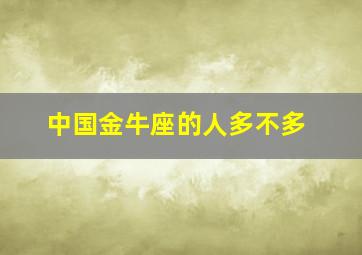 中国金牛座的人多不多